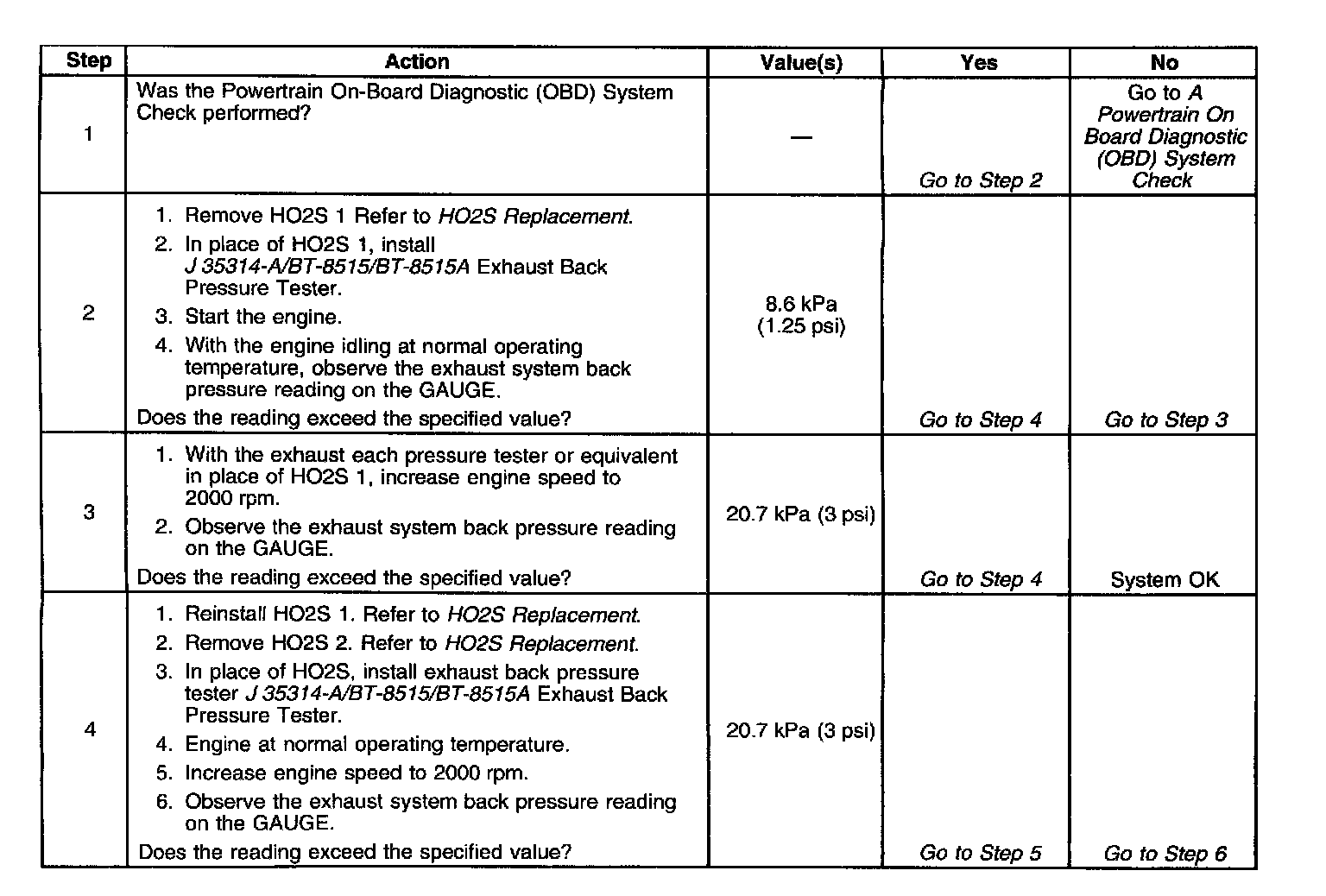 | Step | Action | Value(s) | Yes | No |
|---|---|---|---|---|
| 1 | Was the Powertrain On-Board Diagnostic (OBD) System Check performed? | — | Go to Step 2 | Go to A Powertrain On Board Diagnostic (OBD) System Check |
| 2 | 1. Remove HO2S 1 Refer to HO2S Replacement. 2. In place of HO2S 1, install J 35314-A/BT-8515/BT-8515A Exhaust Back Pressure Tester. 3. Start the engine. 4. With the engine idling at normal operating temperature, observe the exhaust system back pressure reading on the GAUGE. Does the reading exceed the specified value? | 8.6 kPa (1.25 psi) | Go to Step 4 | Go to Step 3 |
| 3 | 1. With the exhaust each pressure tester or equivalent in place of HO2S 1, increase engine speed to 2000 rpm. 2. Observe the exhaust system back pressure reading on the GAUGE. Does the reading exceed the specified value? | 20.7 kPa (3 psi) | Go to Step 4 | System OK |
| 4 | 1. Reinstall HO2S 1. Refer to HO2S Replacement. 2. Remove HO2S 2. Refer to HO2S Replacement. 3. In place of HO2S, install exhaust back pressure tester J 35314-A/BT-8515/BT-8515A Exhaust Back Pressure Tester. 4. Engine at normal operating temperature. 5. Increase engine speed to 2000 rpm. 6. Observe the exhaust system back pressure reading on the GAUGE. Does the reading exceed the specified value? | 20.7 kPa (3 psi) | Go to Step 5 | Go to Step 6 |